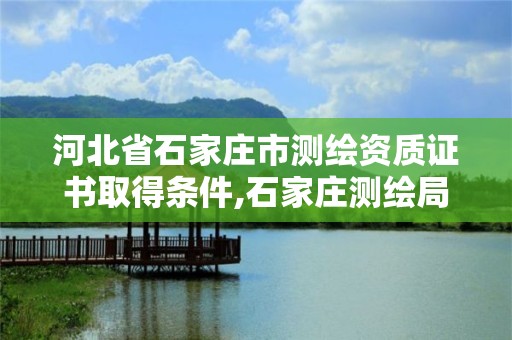 河北省石家庄市测绘资质证书取得条件,石家庄测绘局